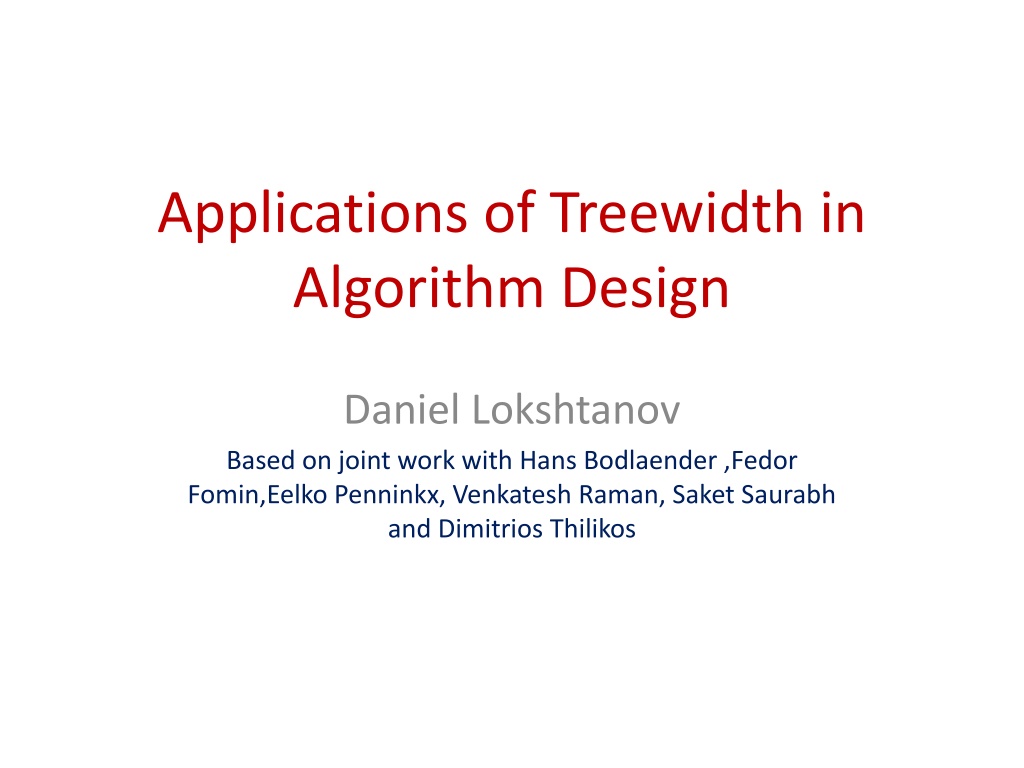 Applications of Treewidth in Algorithm Design

Daniel Lokshtanov

Based on joint work with Hans Bodlaender ,Fedor Fomin,Eelko Penninkx, Venkatesh Raman, Saket Saurabh and Dimitrios Thilikos